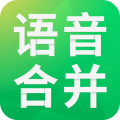 语音
合并